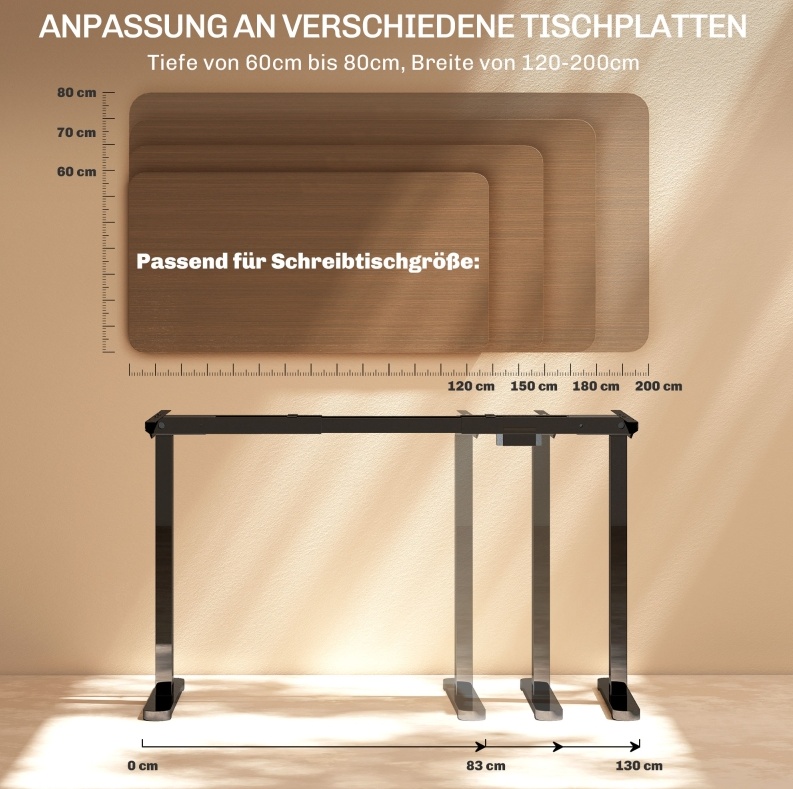 ANPASSUNG AN VERSCHIEDENE TISCHPLATTEN

Tiefe von 60cm bis 80cm, Breite von 120-200cm

80 cm

70 cm

60 cm

Passend für Schreibtischgröße:

120 cm 150 cm 180 cm 200 cm

0 cm

83 cm

130 cm